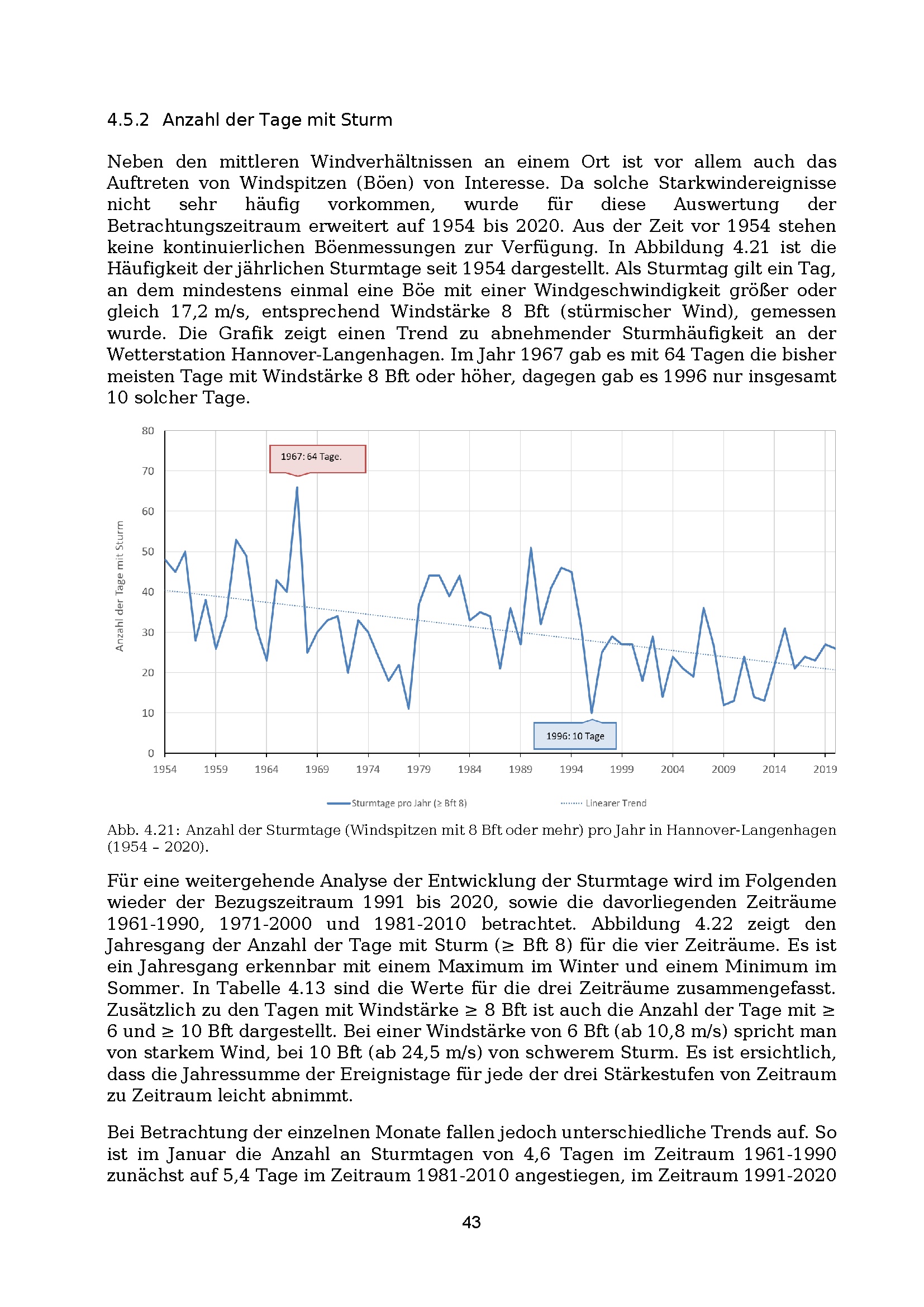 4.5.2 Anzahl der Tage mit Sturm

Neben den mittleren Windverhältnissen an einem Ort ist vor allem auch das Auftreten von Windspitzen (Böen) von Interesse. Da solche Starkwindereignisse nicht sehr häufig vorkommen, wurde für diese Auswertung der Betrachtungszeitraum erweitert auf 1954 bis 2020. Aus der Zeit vor 1954 stehen keine kontinuierlichen Böenmessungen zur Verfügung. In Abbildung 4.21 ist die Häufigkeit der jährlichen Sturmtage seit 1954 dargestellt. Als Sturmtag gilt ein Tag, an dem mindestens einmal eine Böe mit einer Windgeschwindigkeit größer oder gleich 17,2 m/s, entsprechend Windstärke 8 Bft (stürmischer Wind), gemessen wurde. Die Grafik zeigt einen Trend zu abnehmender Sturmhäufigkeit an der Wetterstation Hannover-Langenhagen. Im Jahr 1967 gab es mit 64 Tagen die bisher meisten Tage mit Windstärke 8 Bft oder höher, dagegen gab es 1996 nur insgesamt 10 solcher Tage.

80
70
60
50
40
30
20
10
0
Anzahl der Tage mit Sturm
1967: 64 Tage.
1996: 10 Tage
1954 1959 1964 1969 1974 1979 1984 1989 1994 1999 2004 2009 2014 2019
Sturmtage pro Jahr (≥ Bft 8)
Linearer Trend

Abb. 4.21: Anzahl der Sturmtage (Windspitzen mit 8 Bft oder mehr) pro Jahr in Hannover-Langenhagen (1954 – 2020).

Für eine weitergehende Analyse der Entwicklung der Sturmtage wird im Folgenden wieder der Bezugszeitraum 1991 bis 2020, sowie die davorliegenden Zeiträume 1961-1990, 1971-2000 und 1981-2010 betrachtet. Abbildung 4.22 zeigt den Jahresgang der Anzahl der Tage mit Sturm (≥ Bft 8) für die vier Zeiträume. Es ist ein Jahresgang erkennbar mit einem Maximum im Winter und einem Minimum im Sommer. In Tabelle 4.13 sind die Werte für die drei Zeiträume zusammengefasst. Zusätzlich zu den Tagen mit Windstärke ≥ 8 Bft ist auch die Anzahl der Tage mit ≥ 6 und ≥ 10 Bft dargestellt. Bei einer Windstärke von 6 Bft (ab 10,8 m/s) spricht man von starkem Wind, bei 10 Bft (ab 24,5 m/s) von schwerem Sturm. Es ist ersichtlich, dass die Jahressumme der Ereignistage für jede der drei Stärkestufen von Zeitraum zu Zeitraum leicht abnimmt.

Bei Betrachtung der einzelnen Monate fallen jedoch unterschiedliche Trends auf. So ist im Januar die Anzahl an Sturmtagen von 4,6 Tagen im Zeitraum 1961-1990 zunächst auf 5,4 Tage im Zeitraum 1981-2010 angestiegen, im Zeitraum 1991-2020

43